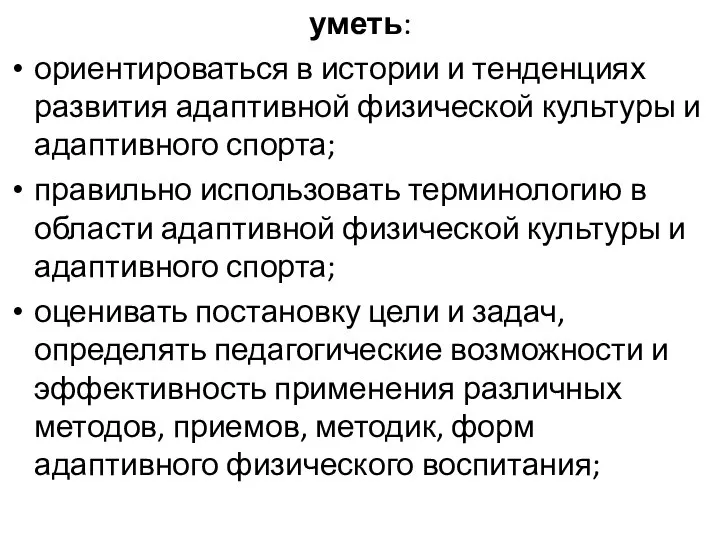 уметь:

• ориентироваться в истории и тенденциях развития адаптивной физической культуры и адаптивного спорта;

• правильно использовать терминологию в области адаптивной физической культуры и адаптивного спорта;

• оценивать постановку цели и задач, определять педагогические возможности и эффективность применения различных методов, приемов, методик, форм адаптивного физического воспитания;